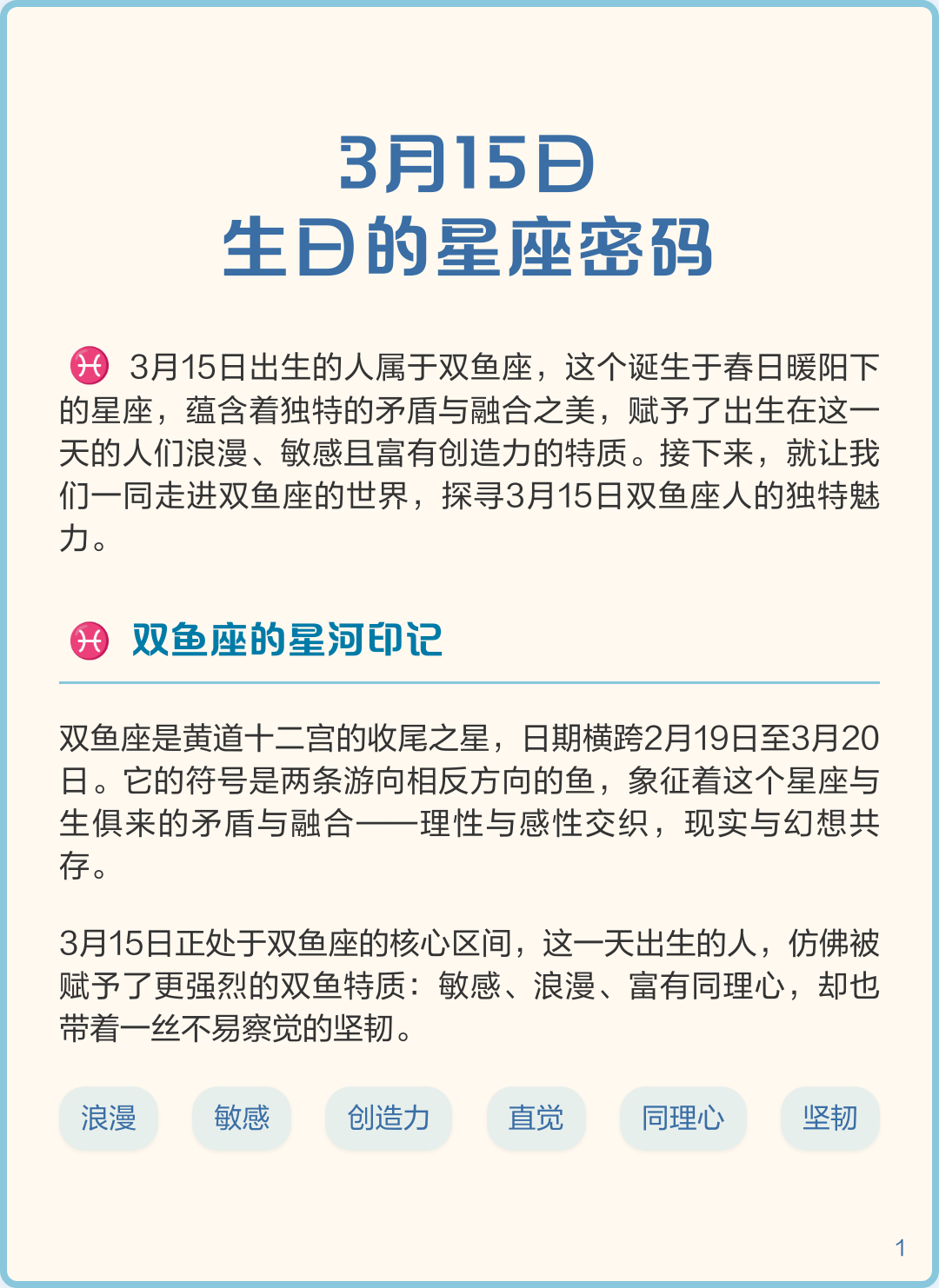 3月15日
生日的星座密码

♓ 3月15日出生的人属于双鱼座，这个诞生于春日暖阳下的星座，蕴含着独特的矛盾与融合之美，赋予了出生在这一天的人们浪漫、敏感且富有创造力的特质。接下来，就让我们一同走进双鱼座的世界，探寻3月15日双鱼座人的独特魅力。

♓ 双鱼座的星河印记

双鱼座是黄道十二宫的收尾之星，日期横跨2月19日至3月20日。它的符号是两条游向相反方向的鱼，象征着这个星座与生俱来的矛盾与融合——理性与感性交织，现实与幻想共存。

3月15日正处于双鱼座的核心区间，这一天出生的人，仿佛被赋予了更强烈的双鱼特质：敏感、浪漫、富有同理心，却也带着一丝不易察觉的坚韧。

浪漫 敏感 创造力 直觉 同理心 坚韧

1